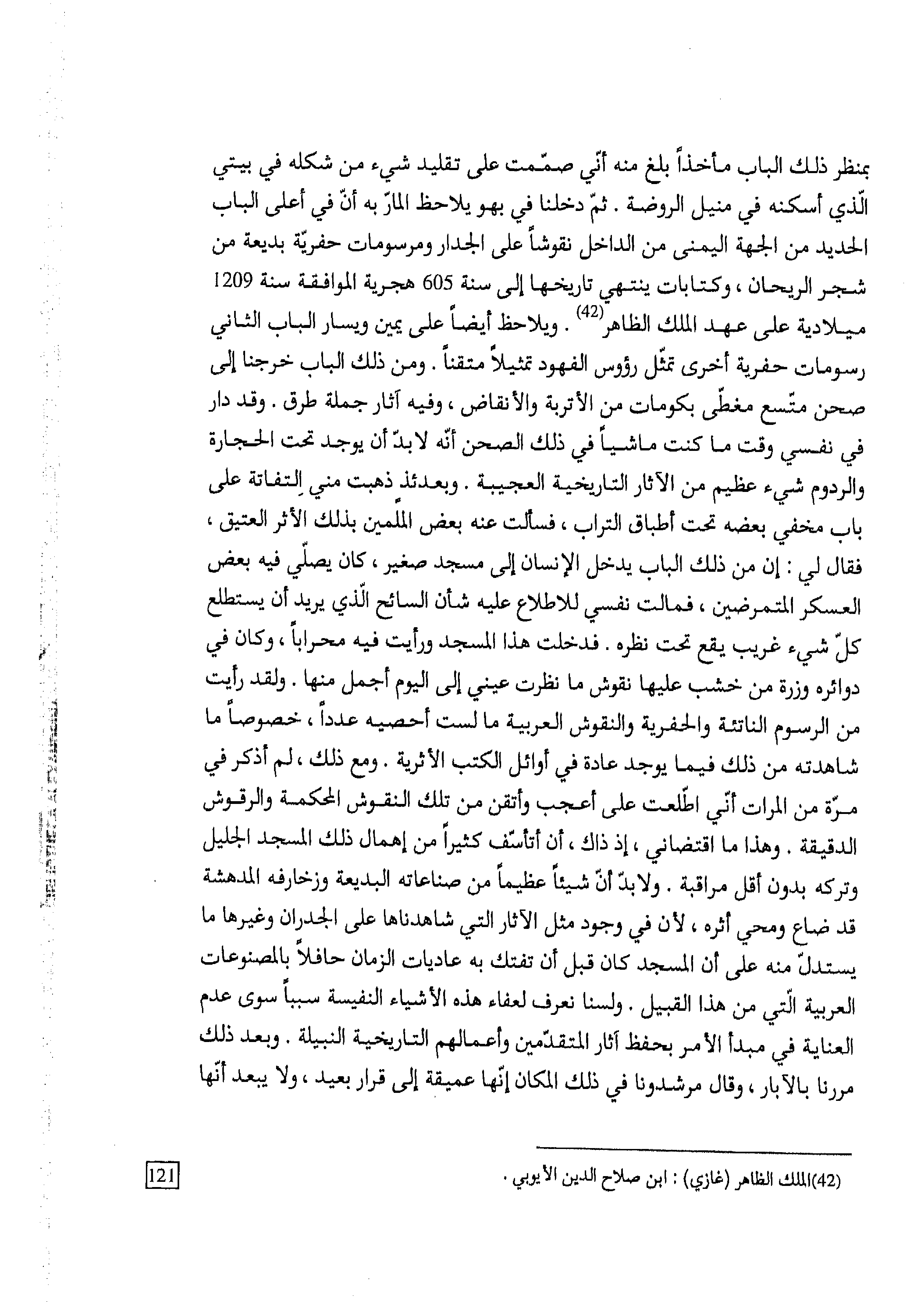 بمنظر ذلك الباب مأخذاً بلغ منه أنّي صمّمت على تقليد شيء من شكله في بيتي الّذي أسكنه في منيل الروضة . ثمّ دخلنا في بهو يلاحظ المارّ به أنّ في أعلى الباب الحديد من الجهة اليمنى من الداخل نقوشاً على الجدار ومرسومات حفريّة بديعة من شجر الريحان ، وكتابات ينتهي تاريخها إلى سنة 605 هجرية الموافقة سنة 1209 ميلادية على عهد الملك الظاهر$^{(42)}$ . ويلاحظ أيضاً على يمين ويسار الباب الثاني رسومات حفرية أخرى تمثّل رؤوس الفهود تمثيلاً متقناً . ومن ذلك الباب خرجنا إلى صحن متّسع مغطّى بكومات من الأتربة والأنقاض ، وفيه آثار جملة طرق . وقد دار في نفسي وقت ما كنت ماشياً في ذلك الصحن أنّه لابدّ أن يوجد تحت الحجارة والردوم شيء عظيم من الآثار التاريخية العجيبة . وبعدئذ ذهبت مني اِلتفاتة على باب مخفي بعضه تحت أطباق التراب ، فسألت عنه بعض الملّمين بذلك الأثر العتيق ، فقال لي : إن من ذلك الباب يدخل الإنسان إلى مسجد صغير ، كان يصلّي فيه بعض العسكر المتمرضين ، فمالت نفسي للاطلاع عليه شأن السائح الّذي يريد أن يستطلع كلّ شيء غريب يقع تحت نظره . فدخلت هذا المسجد ورأيت فيه محراباً ، وكان في دوائره وزرة من خشب عليها نقوش ما نظرت عيني إلى اليوم أجمل منها . ولقد رأيت من الرسوم الناتئة والحفرية والنقوش العربية ما لست أحصيه عدداً ، خصوصاً ما شاهدته من ذلك فيما يوجد عادة في أوائل الكتب الأثرية . ومع ذلك ، لم أذكر في مرّة من المرات أنّي اطّلعت على أعجب وأتقن من تلك النقوش المحكمة والرقوش الدقيقة . وهذا ما اقتضاني ، إذ ذاك ، أن أتأسّف كثيراً من إهمال ذلك المسجد الجليل وتركه بدون أقل مراقبة . ولابدّ أنّ شيئاً عظيماً من صناعاته البديعة وزخارفه المدهشة قد ضاع ومحي أثره ، لأن في وجود مثل الآثار التي شاهدناها على الجدران وغيرها ما يستدلّ منه على أن المسجد كان قبل أن تفتك به عاديات الزمان حافلاً بالمصنوعات العربية الّتي من هذا القبيل . ولسنا نعرف لعفاء هذه الأشياء النفيسة سبباً سوى عدم العناية في مبدأ الأمر بحفظ آثار المتقدّمين وأعمالهم التاريخية النبيلة . وبعد ذلك مررنا بالآبار ، وقال مرشدونا في ذلك المكان إنّها عميقة إلى قرار بعيد ، ولا يبعد أنّها

(42)الملك الظاهر (غازي) : ابن صلاح الدين الأيوبي .

121